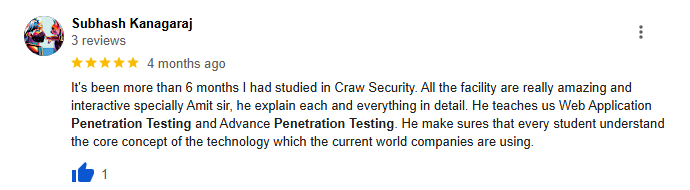 Subhash Kanagaraj
3 reviews

4 months ago

It's been more than 6 months I had studied in Craw Security. All the facility are really amazing and interactive specially Amit sir, he explain each and everything in detail. He teaches us Web Application Penetration Testing and Advance Penetration Testing. He make sures that every student understand the core concept of the technology which the current world companies are using.

1